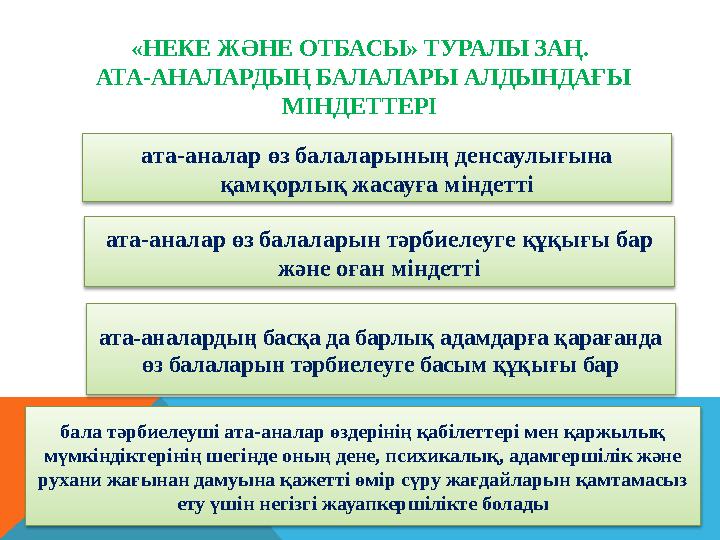 «НЕКЕ ЖӘНЕ ОТБАСЫ» ТУРАЛЫ ЗАҢ.
АТА-АНАЛАРДЫҢ БАЛАЛАРЫ АЛДЫНДАҒЫ МІНДЕТТЕРІ

ата-аналар өз балаларының денсаулығына қамқорлық жасауға міндетті

ата-аналар өз балаларын тәрбиелеуге құқығы бар және оған міндетті

ата-аналардың басқа да барлық адамдарға қарағанда өз балаларын тәрбиелеуге басым құқығы бар

бала тәрбиелеуші ата-аналар өздерінің қабілеттері мен қаржылық мүмкіндіктерінің шегінде оның дене, психикалық, адамгершілік және рухани жағынан дамуына қажетті өмір сүру жағдайларын қамтамасыз ету үшін негізгі жауапкершілікте болады